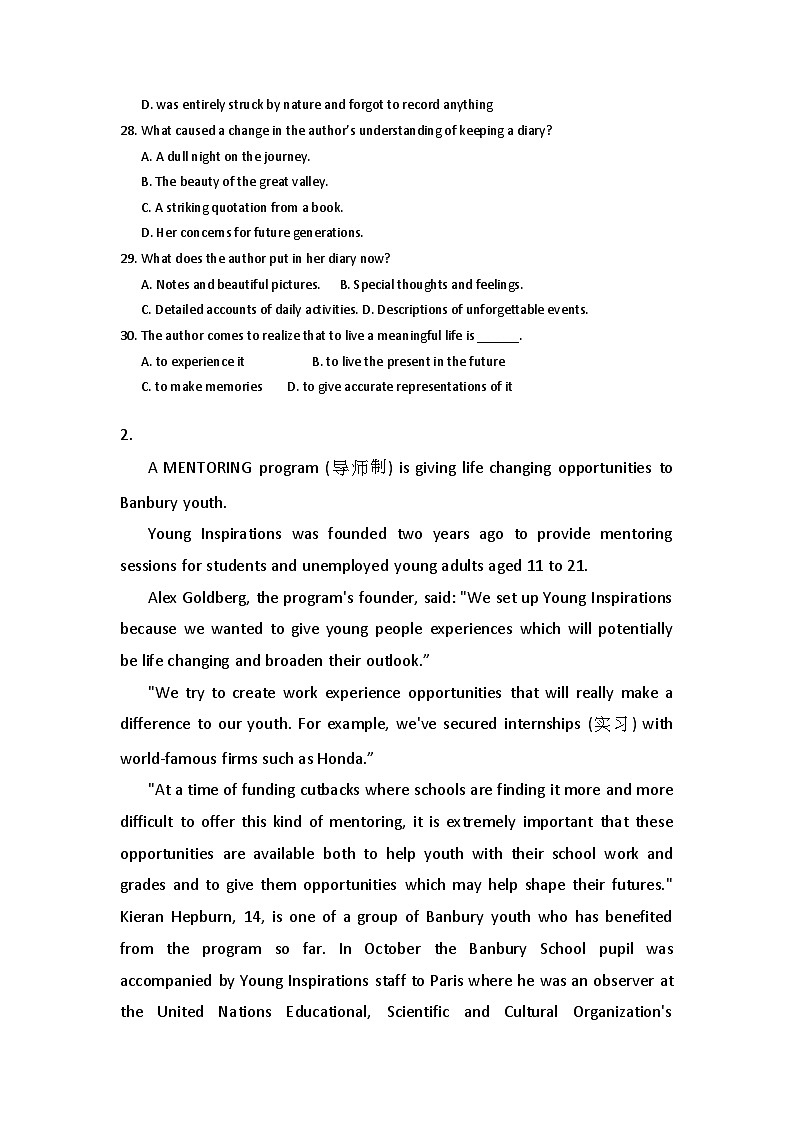 D. was entirely struck by nature and forgot to record anything

28. What caused a change in the author's understanding of keeping a diary?

A. A dull night on the journey.

B. The beauty of the great valley.

C. A striking quotation from a book.

D. Her concerns for future generations.

29. What does the author put in her diary now?

A. Notes and beautiful pictures.   B. Special thoughts and feelings.

C. Detailed accounts of daily activities. D. Descriptions of unforgettable events.

30. The author comes to realize that to live a meaningful life is ______.

A. to experience it   B. to live the present in the future

C. to make memories   D. to give accurate representations of it

2.

A MENTORING program (导师制) is giving life changing opportunities to Banbury youth.

Young Inspirations was founded two years ago to provide mentoring sessions for students and unemployed young adults aged 11 to 21.

Alex Goldberg, the program's founder, said: "We set up Young Inspirations because we wanted to give young people experiences which will potentially be life changing and broaden their outlook."

"We try to create work experience opportunities that will really make a difference to our youth. For example, we've secured internships (实习) with world-famous firms such as Honda."

"At a time of funding cutbacks where schools are finding it more and more difficult to offer this kind of mentoring, it is extremely important that these opportunities are available both to help youth with their school work and grades and to give them opportunities which may help shape their futures." Kieran Hepburn, 14, is one of a group of Banbury youth who has benefited from the program so far. In October the Banbury School pupil was accompanied by Young Inspirations staff to Paris where he was an observer at the United Nations Educational, Scientific and Cultural Organization's